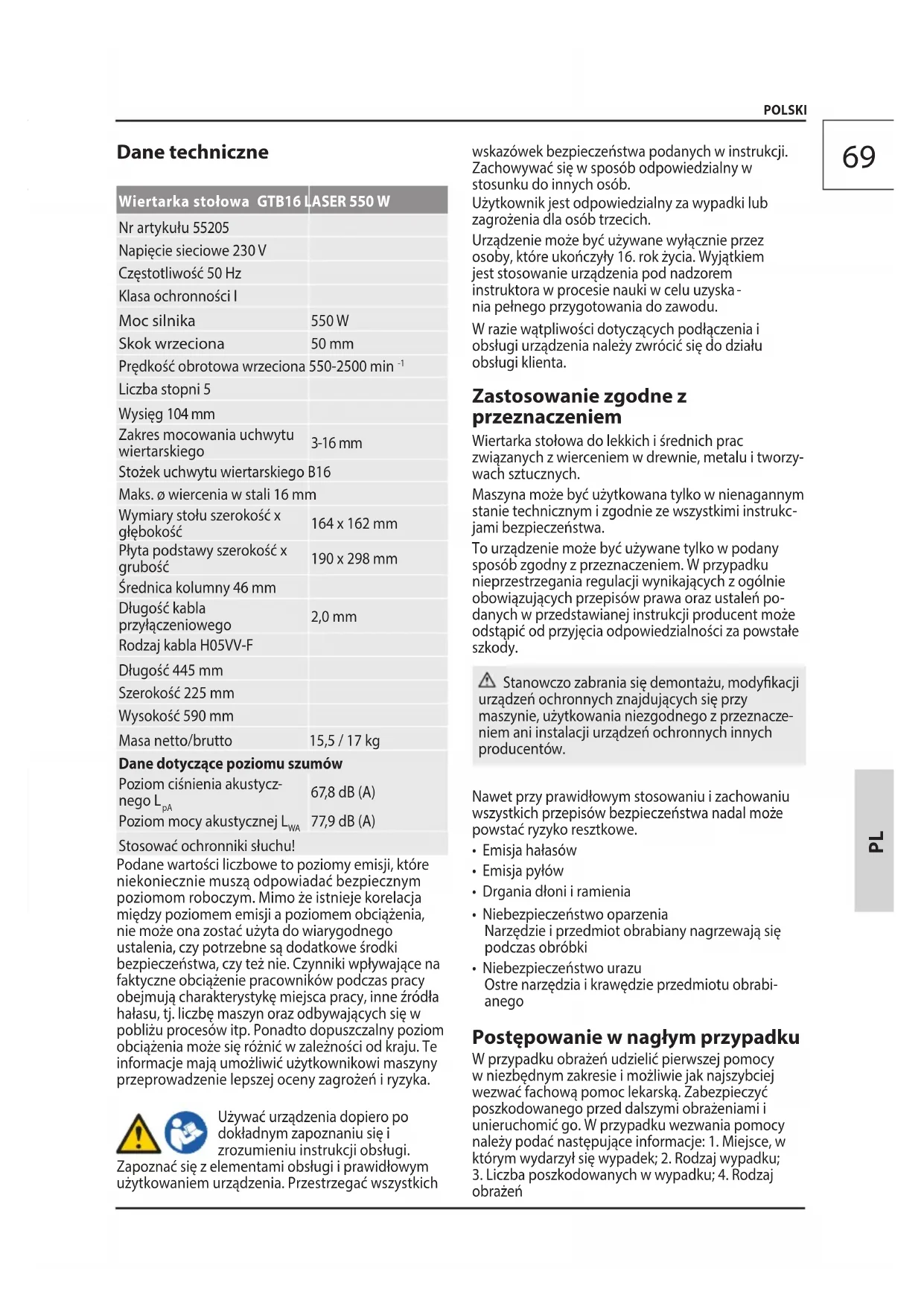 POLSKI

69

Dane techniczne

| Wiertarka stołowa GTB16 LASER 550 W | |
|---|---|
| Nr artykułu 55205 | |
| Napięcie sieciowe 230 V | |
| Częstotliwość 50 Hz | |
| Klasa ochronności I | |
| Moc silnika | 550 W |
| Skok wrzeciona | 50 mm |
| Prędkość obrotowa wrzeciona | 550-2500 min $^{-1}$ |
| Liczba stopni 5 | |
| Wysięg 104 mm | |
| Zakres mocowania uchwytu wiertarskiego | 3-16 mm |
| Stożek uchwytu wiertarskiego B16 | |
| Maks. ø wiercenia w stali 16 mm | |
| Wymiary stołu szerokość x głębokość | 164 x 162 mm |
| Płyta podstawy szerokość x grubość | 190 x 298 mm |
| Średnica kolumny 46 mm | |
| Długość kabla przyłączeniowego | 2,0 mm |
| Rodzaj kabla H05VV-F | |
| Długość 445 mm | |
| Szerokość 225 mm | |
| Wysokość 590 mm | |
| Masa netto/brutto | 15,5 / 17 kg |
| Dane dotyczące poziomu szumów | |
| Poziom ciśnienia akustycznego $L_{pA}$ | 67,8 dB (A) |
| Poziom mocy akustycznej $L_{WA}$ | 77,9 dB (A) |
| Stosować ochronniki słuchu! | |

Podane wartości liczbowe to poziomy emisji, które niekoniecznie muszą odpowiadać bezpiecznym poziomom roboczym. Mimo że istnieje korelacja między poziomem emisji a poziomem obciążenia, nie może ona zostać użyta do wiarygodnego ustalenia, czy potrzebne są dodatkowe środki bezpieczeństwa, czy też nie. Czynniki wpływające na faktyczne obciążenie pracowników podczas pracy obejmują charakterystykę miejsca pracy, inne źródła hałasu, tj. liczbę maszyn oraz odbywających się w pobliżu procesów itp. Ponadto dopuszczalny poziom obciążenia może się różnić w zależności od kraju. Te informacje mają umożliwić użytkownikowi maszyny przeprowadzenie lepszej oceny zagrożeń i ryzyka.

Używać urządzenia dopiero po dokładnym zapoznaniu się i zrozumieniu instrukcji obsługi. Zapoznać się z elementami obsługi i prawidłowym użytkowaniem urządzenia. Przestrzegać wszystkich wskazówek bezpieczeństwa podanych w instrukcji. Zachowywać się w sposób odpowiedzialny w stosunku do innych osób.

Użytkownik jest odpowiedzialny za wypadki lub zagrożenia dla osób trzecich.

Urządzenie może być używane wyłącznie przez osoby, które ukończyły 16. rok życia. Wyjątkiem jest stosowanie urządzenia pod nadzorem instruktora w procesie nauki w celu uzyskania pełnego przygotowania do zawodu.

W razie wątpliwości dotyczących podłączenia i obsługi urządzenia należy zwrócić się do działu obsługi klienta.

Zastosowanie zgodne z przeznaczeniem

Wiertarka stołowa do lekkich i średnich prac związanych z wierceniem w drewnie, metalu i tworzywach sztucznych.

Maszyna może być użytkowana tylko w nienagannym stanie technicznym i zgodnie ze wszystkimi instrukcjami bezpieczeństwa.

To urządzenie może być używane tylko w podany sposób zgodny z przeznaczeniem. W przypadku nieprzestrzegania regulacji wynikających z ogólnie obowiązujących przepisów prawa oraz ustaleń podanych w przedstawianej instrukcji producent może odstąpić od przyjęcia odpowiedzialności za powstałe szkody.

Stanowczo zabrania się demontażu, modyfikacji urządzeń ochronnych znajdujących się przy maszynie, użytkowania niezgodnego z przeznaczeniem ani instalacji urządzeń ochronnych innych producentów.

Nawet przy prawidłowym stosowaniu i zachowaniu wszystkich przepisów bezpieczeństwa nadal może powstać ryzyko resztkowe.
• Emisja hałasów
• Emisja pyłów
• Drgania dłoni i ramienia
• Niebezpieczeństwo oparzenia
Narzędzie i przedmiot obrabiany nagrzewają się podczas obróbki
• Niebezpieczeństwo urazu
Ostre narzędzia i krawędzie przedmiotu obrabianego

Postępowanie w nagłym przypadku

W przypadku obrażeń udzielić pierwszej pomocy w niezbędnym zakresie i możliwie jak najszybciej wezwać fachową pomoc lekarską. Zabezpieczyć poszkodowanego przed dalszymi obrażeniami i unieruchomić go. W przypadku wezwania pomocy należy podać następujące informacje: 1. Miejsce, w którym wydarzył się wypadek; 2. Rodzaj wypadku; 3. Liczba poszkodowanych w wypadku; 4. Rodzaj obrażeń

PL